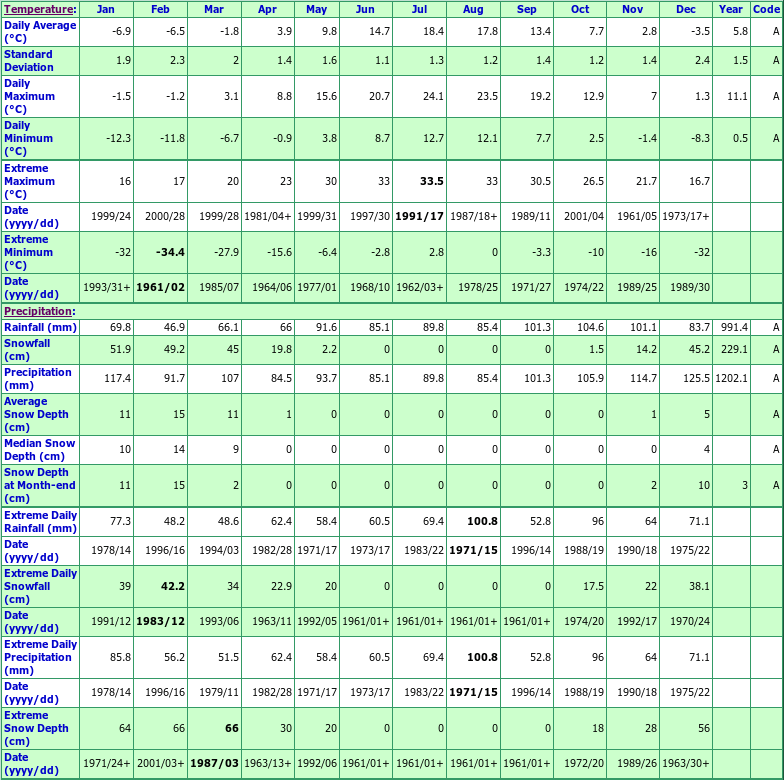 | Temperature: | Jan | Feb | Mar | Apr | May | Jun | Jul | Aug | Sep | Oct | Nov | Dec | Year | Code |
|---|---|---|---|---|---|---|---|---|---|---|---|---|---|---|
| Daily Average (°C) | -6.9 | -6.5 | -1.8 | 3.9 | 9.8 | 14.7 | 18.4 | 17.8 | 13.4 | 7.7 | 2.8 | -3.5 | 5.8 | A |
| Standard Deviation | 1.9 | 2.3 | 2 | 1.4 | 1.6 | 1.1 | 1.3 | 1.2 | 1.4 | 1.2 | 1.4 | 2.4 | 1.5 | A |
| Daily Maximum (°C) | -1.5 | -1.2 | 3.1 | 8.8 | 15.6 | 20.7 | 24.1 | 23.5 | 19.2 | 12.9 | 7 | 1.3 | 11.1 | A |
| Daily Minimum (°C) | -12.3 | -11.8 | -6.7 | -0.9 | 3.8 | 8.7 | 12.7 | 12.1 | 7.7 | 2.5 | -1.4 | -8.3 | 0.5 | A |
| Extreme Maximum (°C) | 16 | 17 | 20 | 23 | 30 | 33 | 33.5 | 33 | 30.5 | 26.5 | 21.7 | 16.7 | | |
| Date (yyyy/dd) | 1999/24 | 2000/28 | 1999/28 | 1981/04+ | 1999/31 | 1997/30 | 1991/17 | 1987/18+ | 1989/11 | 2001/04 | 1961/05 | 1973/17+ | | |
| Extreme Minimum (°C) | -32 | -34.4 | -27.9 | -15.6 | -6.4 | -2.8 | 2.8 | 0 | -3.3 | -10 | -16 | -32 | | |
| Date (yyyy/dd) | 1993/31+ | 1961/02 | 1985/07 | 1964/06 | 1977/01 | 1968/10 | 1962/03+ | 1978/25 | 1971/27 | 1974/22 | 1989/25 | 1989/30 | | |
| Precipitation: | | | | | | | | | | | | | | |
| Rainfall (mm) | 69.8 | 46.9 | 66.1 | 66 | 91.6 | 85.1 | 89.8 | 85.4 | 101.3 | 104.6 | 101.1 | 83.7 | 991.4 | A |
| Snowfall (cm) | 51.9 | 49.2 | 45 | 19.8 | 2.2 | 0 | 0 | 0 | 0 | 1.5 | 14.2 | 45.2 | 229.1 | A |
| Precipitation (mm) | 117.4 | 91.7 | 107 | 84.5 | 93.7 | 85.1 | 89.8 | 85.4 | 101.3 | 105.9 | 114.7 | 125.5 | 1202.1 | A |
| Average Snow Depth (cm) | 11 | 15 | 11 | 1 | 0 | 0 | 0 | 0 | 0 | 0 | 1 | 5 | | A |
| Median Snow Depth (cm) | 10 | 14 | 9 | 0 | 0 | 0 | 0 | 0 | 0 | 0 | 0 | 4 | | A |
| Snow Depth at Month-end (cm) | 11 | 15 | 2 | 0 | 0 | 0 | 0 | 0 | 0 | 0 | 2 | 10 | 3 | A |
| Extreme Daily Rainfall (mm) | 77.3 | 48.2 | 48.6 | 62.4 | 58.4 | 60.5 | 69.4 | 100.8 | 52.8 | 96 | 64 | 71.1 | | |
| Date (yyyy/dd) | 1978/14 | 1996/16 | 1994/03 | 1982/28 | 1971/17 | 1973/17 | 1983/22 | 1971/15 | 1996/14 | 1988/19 | 1990/18 | 1975/22 | | |
| Extreme Daily Snowfall (cm) | 39 | 42.2 | 34 | 22.9 | 20 | 0 | 0 | 0 | 0 | 17.5 | 22 | 38.1 | | |
| Date (yyyy/dd) | 1991/12 | 1983/12 | 1993/06 | 1963/11 | 1992/05 | 1961/01+ | 1961/01+ | 1961/01+ | 1961/01+ | 1974/20 | 1992/17 | 1970/24 | | |
| Extreme Daily Precipitation (mm) | 85.8 | 56.2 | 51.5 | 62.4 | 58.4 | 60.5 | 69.4 | 100.8 | 52.8 | 96 | 64 | 71.1 | | |
| Date (yyyy/dd) | 1978/14 | 1996/16 | 1979/11 | 1982/28 | 1971/17 | 1973/17 | 1983/22 | 1971/15 | 1996/14 | 1988/19 | 1990/18 | 1975/22 | | |
| Extreme Snow Depth (cm) | 64 | 66 | 66 | 30 | 20 | 0 | 0 | 0 | 0 | 18 | 28 | 56 | | |
| Date (yyyy/dd) | 1971/24+ | 2001/03+ | 1987/03 | 1963/13+ | 1992/06 | 1961/01+ | 1961/01+ | 1961/01+ | 1961/01+ | 1972/20 | 1989/26 | 1963/30+ | | |